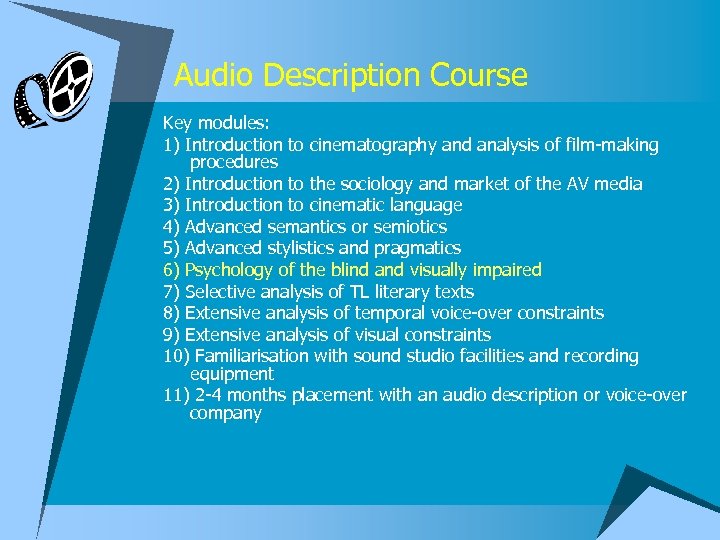 Audio Description Course

Key modules:
1) Introduction to cinematography and analysis of film-making procedures
2) Introduction to the sociology and market of the AV media
3) Introduction to cinematic language
4) Advanced semantics or semiotics
5) Advanced stylistics and pragmatics
6) Psychology of the blind and visually impaired
7) Selective analysis of TL literary texts
8) Extensive analysis of temporal voice-over constraints
9) Extensive analysis of visual constraints
10) Familiarisation with sound studio facilities and recording equipment
11) 2-4 months placement with an audio description or voice-over company